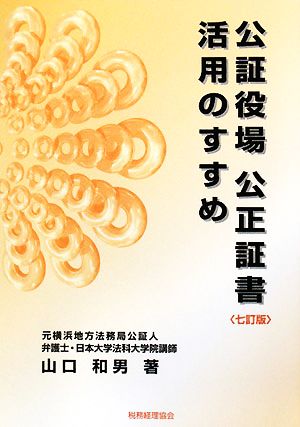 公証役場 公正証書
活用のすすめ
〈七訂版〉

元横浜地方法務局公証人
弁護士・日本大学法科大学院講師
山口 和男 著

税務経理協会